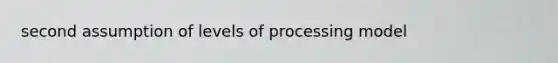 second assumption of levels of processing model